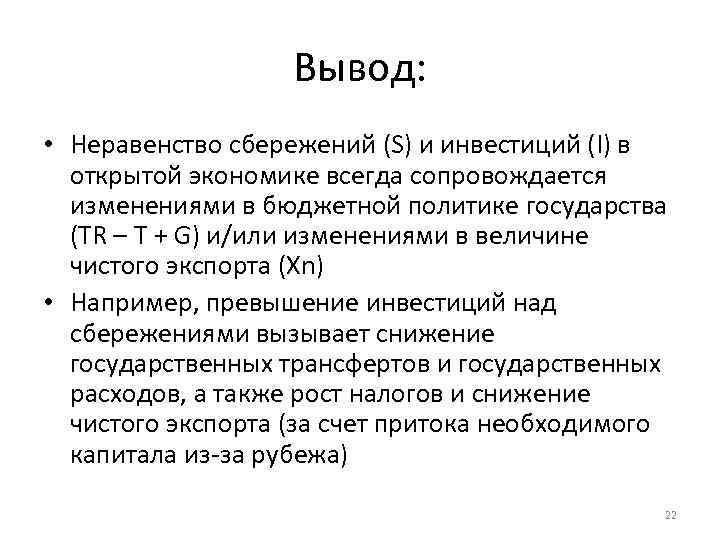 Вывод:

• Неравенство сбережений (S) и инвестиций (I) в открытой экономике всегда сопровождается изменениями в бюджетной политике государства (TR – T + G) и/или изменениями в величине чистого экспорта (Xn)

• Например, превышение инвестиций над сбережениями вызывает снижение государственных трансфертов и государственных расходов, а также рост налогов и снижение чистого экспорта (за счет притока необходимого капитала из-за рубежа)

22